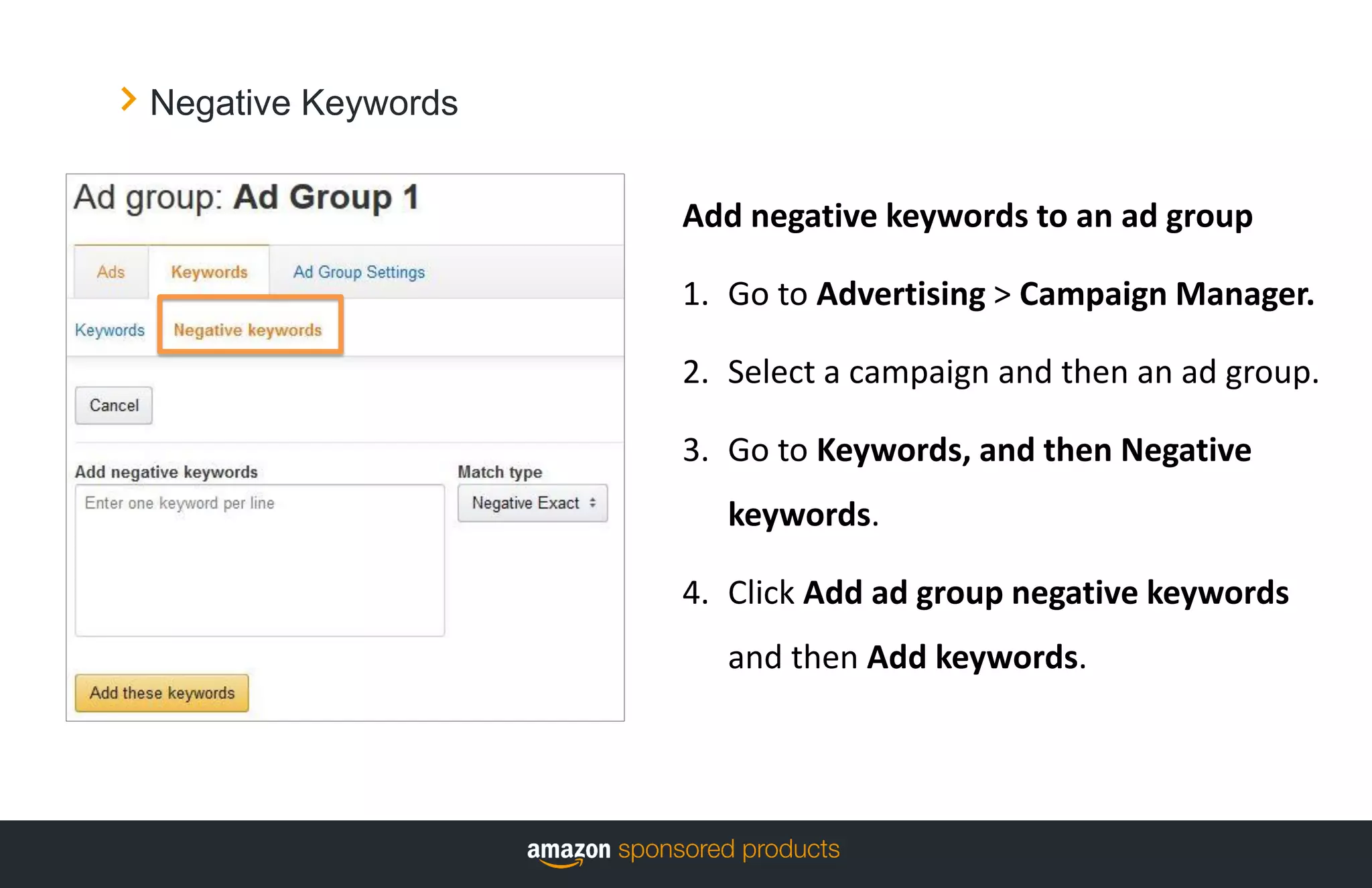 Negative Keywords

Ad group: Ad Group 1

Ads Keywords Ad Group Settings

Keywords Negative keywords

Cancel

Add negative keywords
Enter one keyword per line

Match type
Negative Exact

Add these keywords

Add negative keywords to an ad group

1. Go to Advertising > Campaign Manager.

2. Select a campaign and then an ad group.

3. Go to Keywords, and then Negative keywords.

4. Click Add ad group negative keywords and then Add keywords.

amazon sponsored products